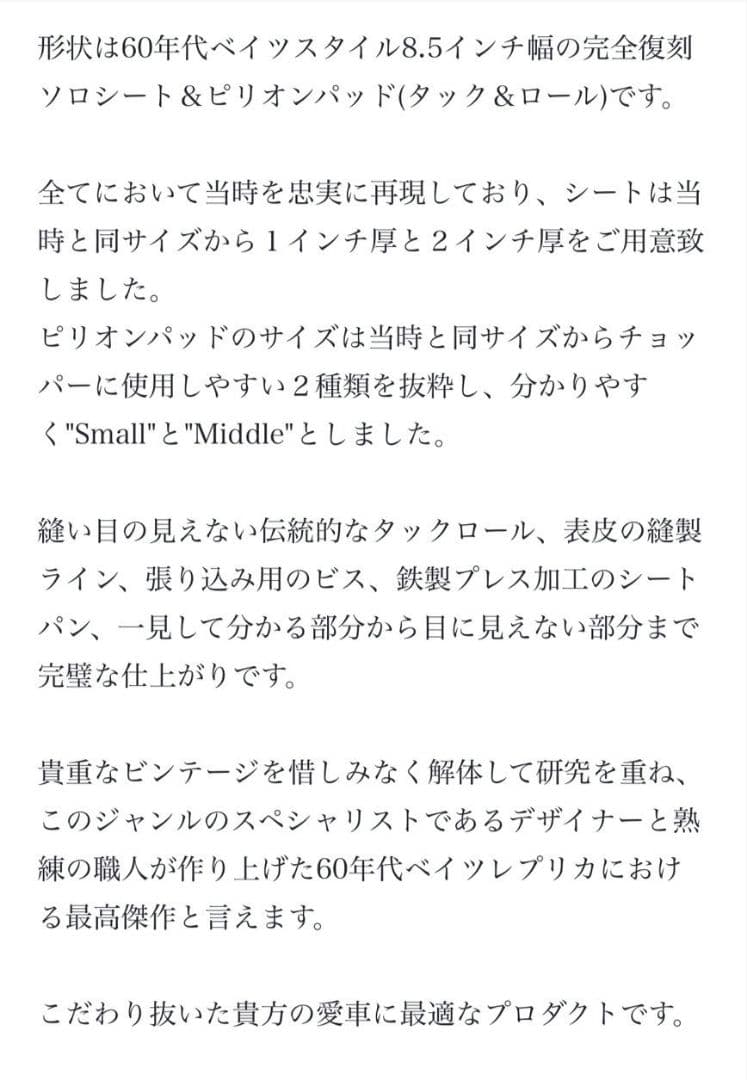 形状は60年代ベイツスタイル8.5インチ幅の完全復刻ソロシート＆ピリオンパッド(タック＆ロール)です。

全てにおいて当時を忠実に再現しており、シートは当時と同サイズから１インチ厚と２インチ厚をご用意致しました。
ピリオンパッドのサイズは当時と同サイズからチョッパーに使用しやすい２種類を抜粋し、分かりやすく"Small"と"Middle"としました。

縫い目の見えない伝統的なタックロール、表皮の縫製ライン、張り込み用のビス、鉄製プレス加工のシートパン、一見して分かる部分から目に見えない部分まで完璧な仕上がりです。

貴重なビンテージを惜しみなく解体して研究を重ね、このジャンルのスペシャリストであるデザイナーと熟練の職人が作り上げた60年代ベイツレプリカにおける最高傑作と言えます。

こだわり抜いた貴方の愛車に最適なプロダクトです。